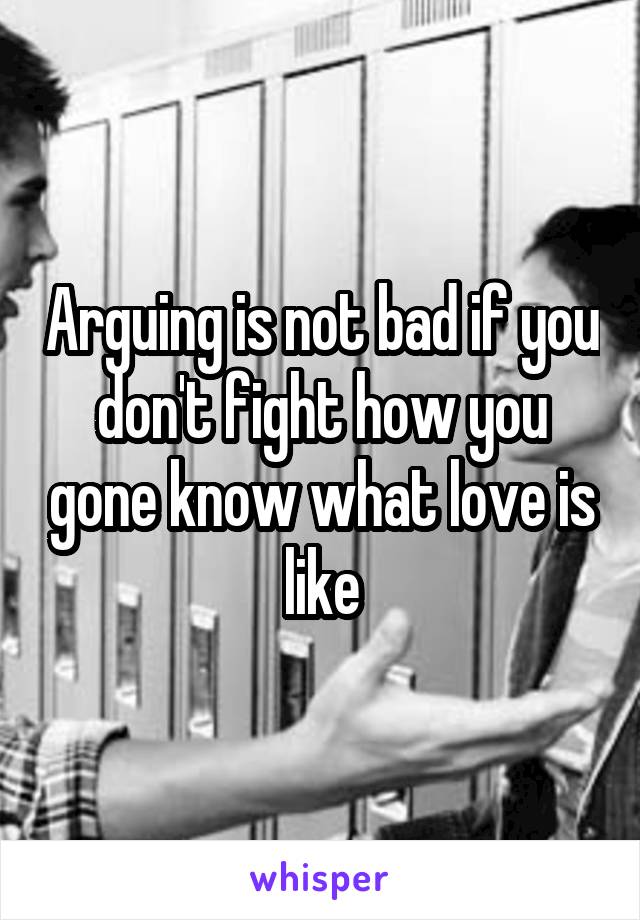 Arguing is not bad if you don't fight how you gone know what love is like

whisper